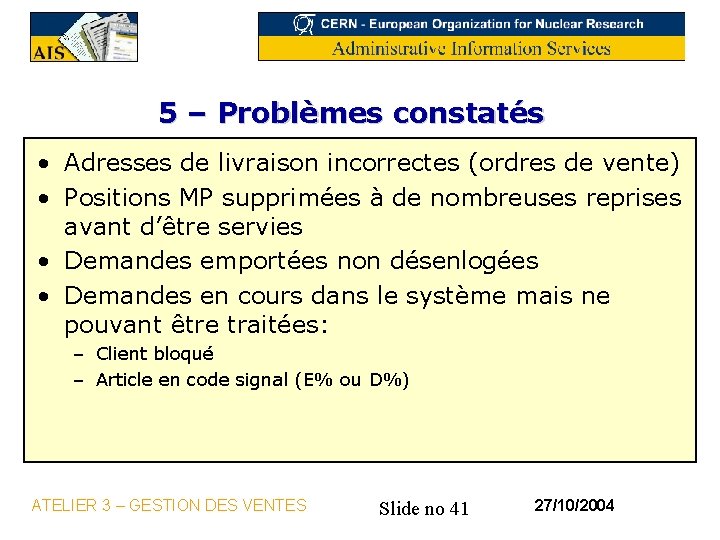 AIS

CERN - European Organization for Nuclear Research
Administrative Information Services

5 – Problèmes constatés

• Adresses de livraison incorrectes (ordres de vente)
• Positions MP supprimées à de nombreuses reprises avant d'être servies
• Demandes emportées non désenlogées
• Demandes en cours dans le système mais ne pouvant être traitées:
– Client bloqué
– Article en code signal (E% ou D%)

ATELIER 3 – GESTION DES VENTES
Slide no 41
27/10/2004